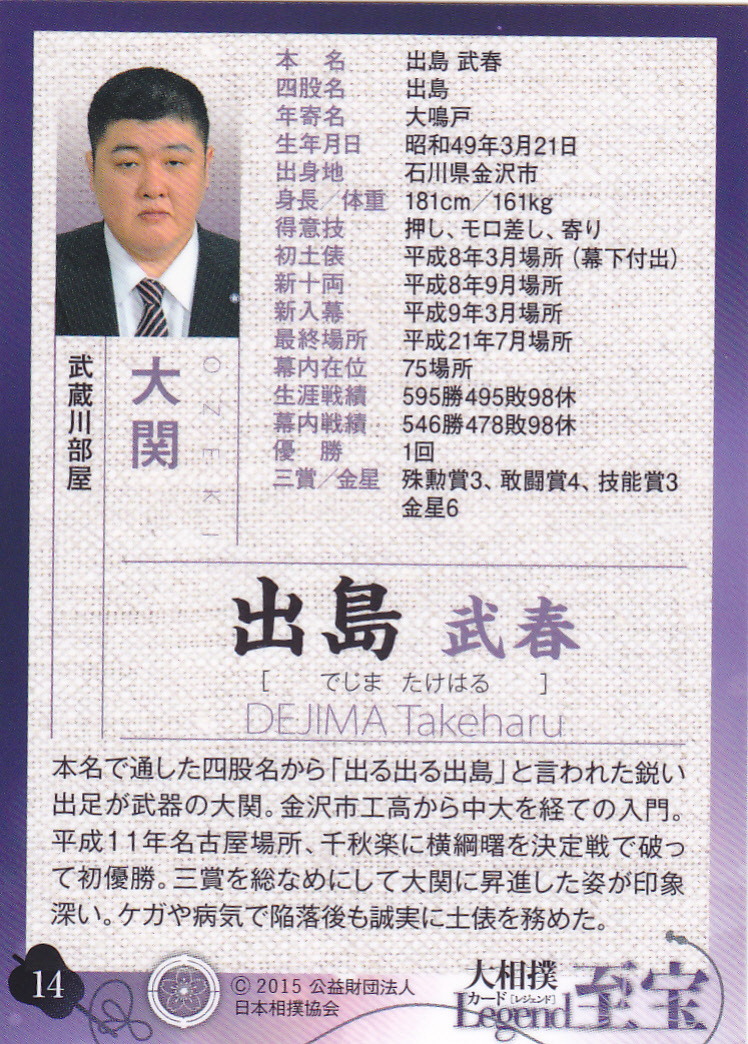 本名 出島 武春
四股名 出島
年寄名 大鳴戸
生年月日 昭和49年3月21日
出身地 石川県金沢市
身長/体重 181cm/161kg
得意技 押し、モロ差し、寄り
初土俵 平成8年3月場所(幕下付出)
新十両 平成8年9月場所
新入幕 平成9年3月場所
最終場所 平成21年7月場所
幕内在位 75場所
生涯戦績 595勝495敗98休
幕内戦績 546勝478敗98休
優勝 1回
三賞/金星 殊勲賞3、敢闘賞4、技能賞3
金星6

武蔵川部屋

大関

OZEKI

出島 武春

[ でじま たけはる ]

DEJIMA Takeharu

本名で通した四股名から「出る出る出島」と言われた鋭い出足が武器の大関。金沢市工高から中大を経ての入門。平成11年名古屋場所、千秋楽に横綱曙を決定戦で破って初優勝。三賞を総なめにして大関に昇進した姿が印象深い。ケガや病気で陥落後も誠実に土俵を務めた。

14

© 2015 公益財団法人
日本相撲協会

大相撲
カード[レジェンド]
Legend 至宝